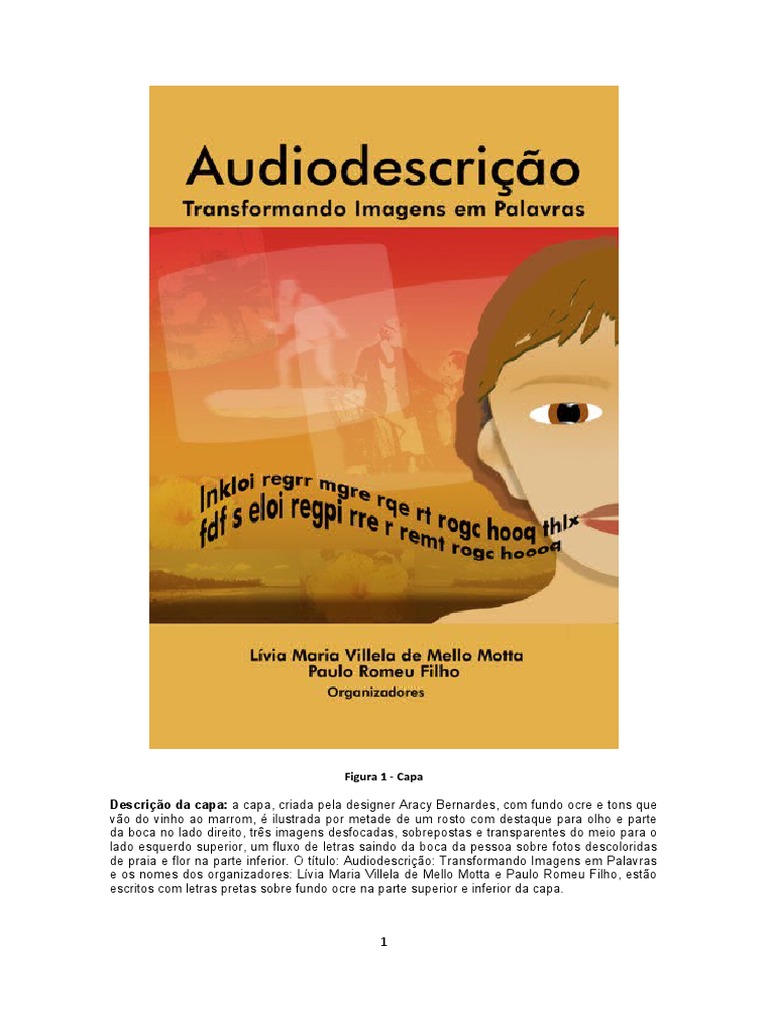 Audiodescrição
Transformando Imagens em Palavras

lnkloi regrr mgre rqe rt rogc hooq thlx
fdf s eloi regpi rre r remt rogc hoooq

Lívia Maria Villela de Mello Motta
Paulo Romeu Filho
Organizadores

Figura 1 - Capa

Descrição da capa: a capa, criada pela designer Aracy Bernardes, com fundo ocre e tons que vão do vinho ao marrom, é ilustrada por metade de um rosto com destaque para olho e parte da boca no lado direito, três imagens desfocadas, sobrepostas e transparentes do meio para o lado esquerdo superior, um fluxo de letras saindo da boca da pessoa sobre fotos descoloridas de praia e flor na parte inferior. O título: Audiodescrição: Transformando Imagens em Palavras e os nomes dos organizadores: Lívia Maria Villela de Mello Motta e Paulo Romeu Filho, estão escritos com letras pretas sobre fundo ocre na parte superior e inferior da capa.

1